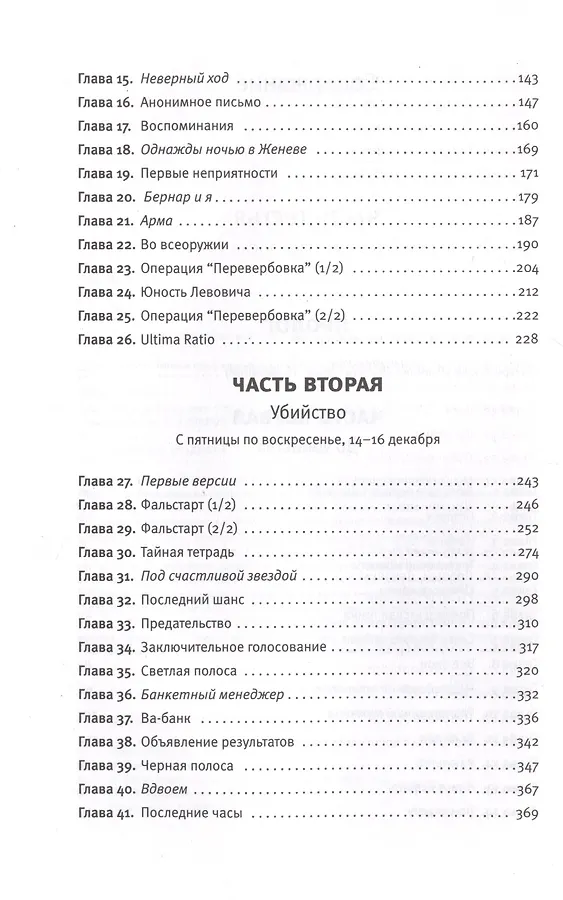 Глава 15. Неверный ход 143
Глава 16. Анонимное письмо 147
Глава 17. Воспоминания 160
Глава 18. Однажды ночью в Женеве 169
Глава 19. Первые неприятности 171
Глава 20. Бернар и я 179
Глава 21. Арма 187
Глава 22. Во всеоружии 190
Глава 23. Операция "Перевербовка" (1/2) 204
Глава 24. Юность Левовича 212
Глава 25. Операция "Перевербовка" (2/2) 222
Глава 26. Ultima Ratio 228

ЧАСТЬ ВТОРАЯ
Убийство
С пятницы по воскресенье, 14–16 декабря

Глава 27. Первые версии 243
Глава 28. Фальстарт (1/2) 246
Глава 29. Фальстарт (2/2) 252
Глава 30. Тайная тетрадь 274
Глава 31. Под счастливой звездой 290
Глава 32. Последний шанс 298
Глава 33. Предательство 310
Глава 34. Заключительное голосование 317
Глава 35. Светлая полоса 320
Глава 36. Банкетный менеджер 332
Глава 37. Ва-банк 336
Глава 38. Объявление результатов 342
Глава 39. Черная полоса 347
Глава 40. Вдвоем 367
Глава 41. Последние часы 369